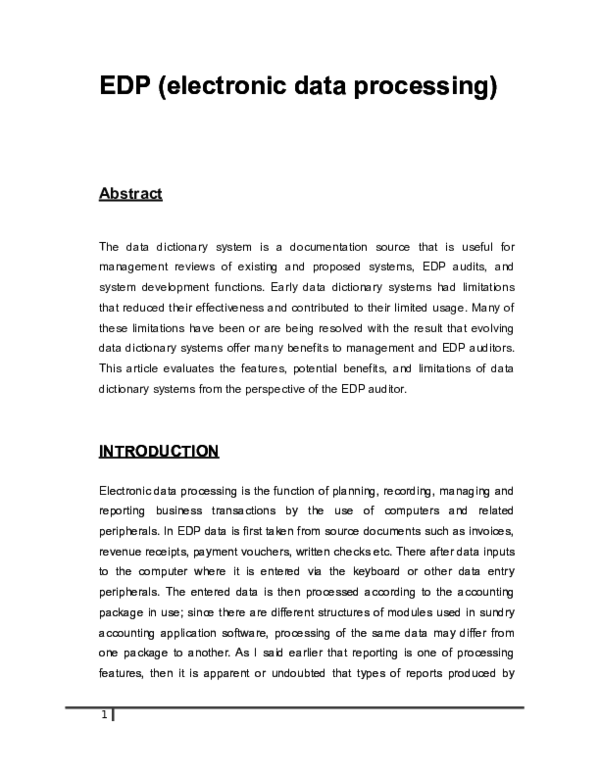 EDP (electronic data processing)

Abstract

The data dictionary system is a documentation source that is useful for management reviews of existing and proposed systems, EDP audits, and system development functions. Early data dictionary systems had limitations that reduced their effectiveness and contributed to their limited usage. Many of these limitations have been or are being resolved with the result that evolving data dictionary systems offer many benefits to management and EDP auditors. This article evaluates the features, potential benefits, and limitations of data dictionary systems from the perspective of the EDP auditor.

INTRODUCTION

Electronic data processing is the function of planning, recording, managing and reporting business transactions by the use of computers and related peripherals. In EDP data is first taken from source documents such as invoices, revenue receipts, payment vouchers, written checks etc. There after data inputs to the computer where it is entered via the keyboard or other data entry peripherals. The entered data is then processed according to the accounting package in use; since there are different structures of modules used in sundry accounting application software, processing of the same data may differ from one package to another. As I said earlier that reporting is one of processing features, then it is apparent or undoubted that types of reports produced by

1